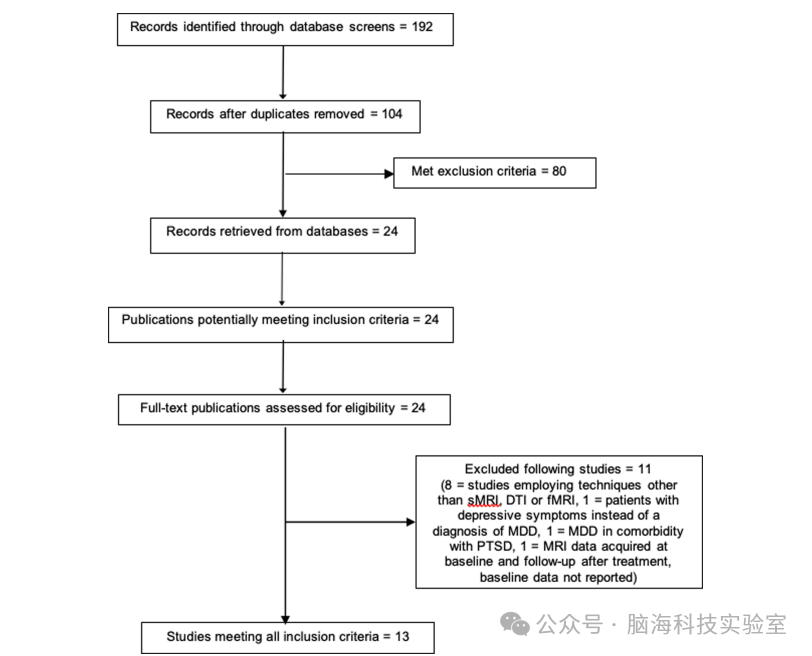 Records identified through database screens = 192

Records after duplicates removed = 104

Met exclusion criteria = 80

Records retrieved from databases = 24

Publications potentially meeting inclusion criteria = 24

Full-text publications assessed for eligibility = 24

Excluded following studies = 11 (8 = studies employing techniques other than sMRI, DTI or fMRI, 1 = patients with depressive symptoms instead of a diagnosis of MDD, 1 = MDD in comorbidity with PTSD, 1 = MRI data acquired at baseline and follow-up after treatment, baseline data not reported)

Studies meeting all inclusion criteria = 13

公众号 · 脑海科技实验室